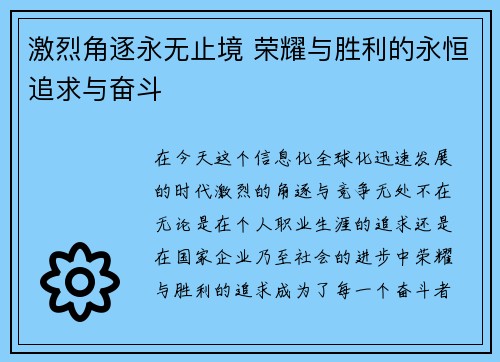 激烈角逐永无止境 荣耀与胜利的永恒追求与奋斗

在今天这个信息化全球化迅速发展的时代激烈的角逐与竞争无处不在无论是在个人职业生涯的追求还是在国家企业乃至社会的进步中荣耀与胜利的追求成为了每一个奋斗者